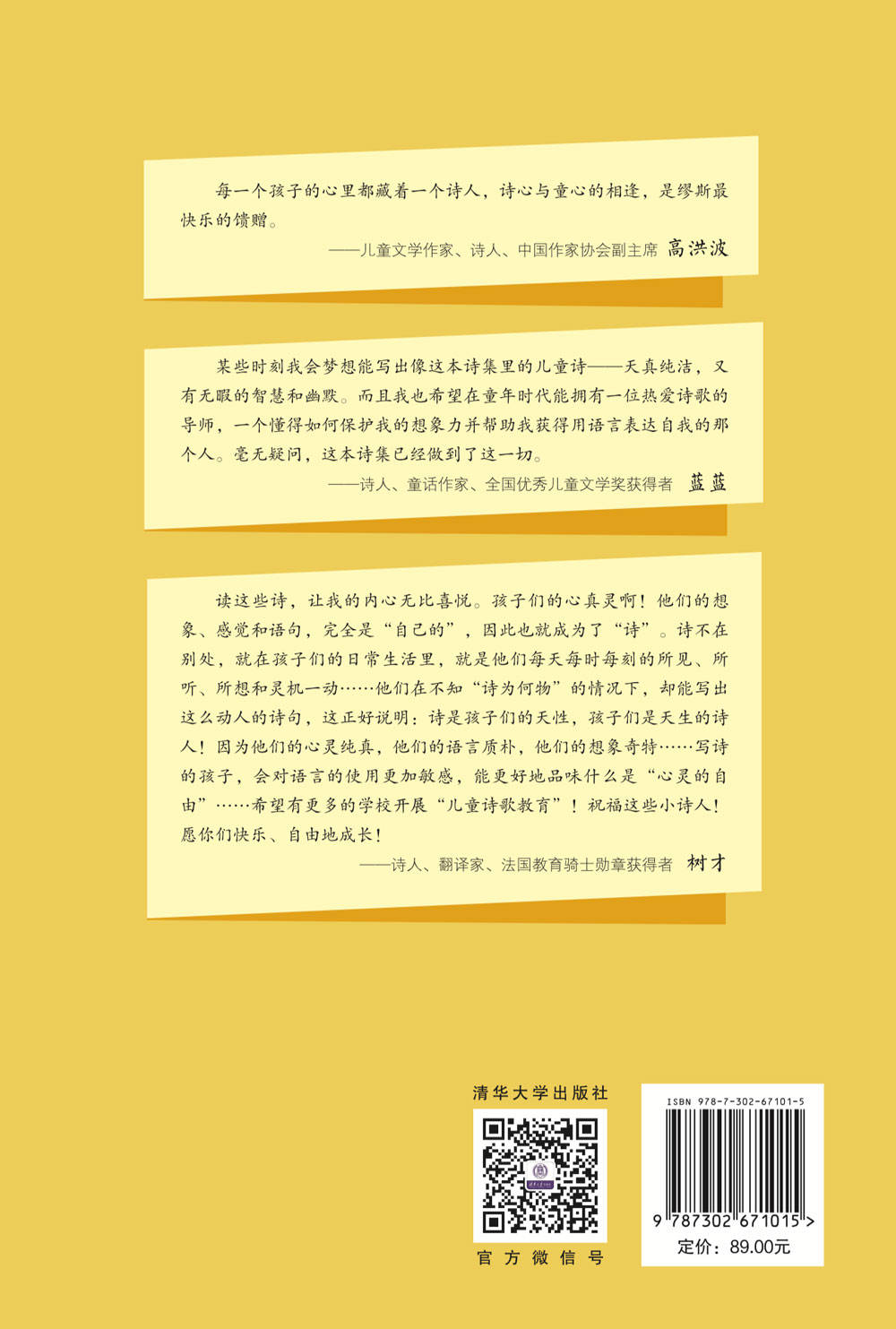 每一个孩子的心里都藏着一个诗人，诗心与童心的相逢，是缪斯最快乐的馈赠。

——儿童文学作家、诗人、中国作家协会副主席 高洪波

某些时刻我会梦想能写出像这本诗集里的儿童诗——天真纯洁，又有无暇的智慧和幽默。而且我也希望在童年时代能拥有一位热爱诗歌的导师，一个懂得如何保护我的想象力并帮助我获得用语言表达自我的那个人。毫无疑问，这本诗集已经做到了这一切。

——诗人、童话作家、全国优秀儿童文学奖获得者 蓝蓝

读这些诗，让我的内心无比喜悦。孩子们的心真灵啊！他们的想象、感觉和语句，完全是“自己的”，因此也就成为了“诗”。诗不在别处，就在孩子们的日常生活里，就是他们每天每时每刻的所见、所听、所想和灵机一动……他们在不知“诗为何物”的情况下，却能写出这么动人的诗句，这正好说明：诗是孩子们的天性，孩子们是天生的诗人！因为他们的心灵纯真，他们的语言质朴，他们的想象奇特……写诗的孩子，会对语言的使用更加敏感，能更好地品味什么是“心灵的自由”……希望有更多的学校开展“儿童诗歌教育”！祝福这些小诗人！愿你们快乐、自由地成长！

——诗人、翻译家、法国教育骑士勋章获得者 树才

清华大学出版社

官方微信号

ISBN 978-7-302-67101-5

9 787302 671015 >

定价：89.00元